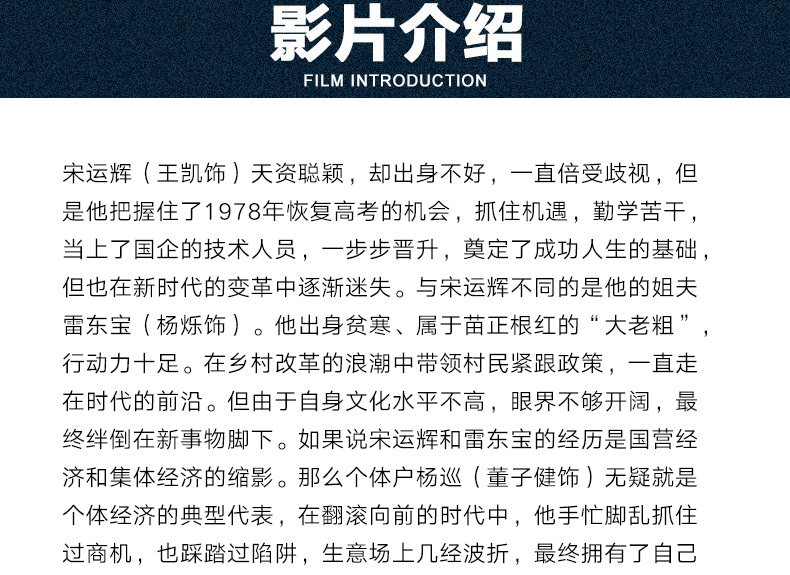 影片介绍
FILM INTRODUCTION

宋运辉（王凯饰）天资聪颖，却出身不好，一直倍受歧视，但是他把握住了1978年恢复高考的机会，抓住机遇，勤学苦干，当上了国企的技术人员，一步步晋升，奠定了成功人生的基础，但也在新时代的变革中逐渐迷失。与宋运辉不同的是他的姐夫雷东宝（杨烁饰）。他出身贫寒、属于苗正根红的“大老粗”，行动力十足。在乡村改革的浪潮中带领村民紧跟政策，一直走在时代的前沿。但由于自身文化水平不高，眼界不够开阔，最终绊倒在新事物脚下。如果说宋运辉和雷东宝的经历是国营经济和集体经济的缩影。那么个体户杨巡（董子健饰）无疑就是个体经济的典型代表，在翻滚向前的时代中，他手忙脚乱抓住过商机，也踩踏过陷阱，生意场上几经波折，最终拥有了自己